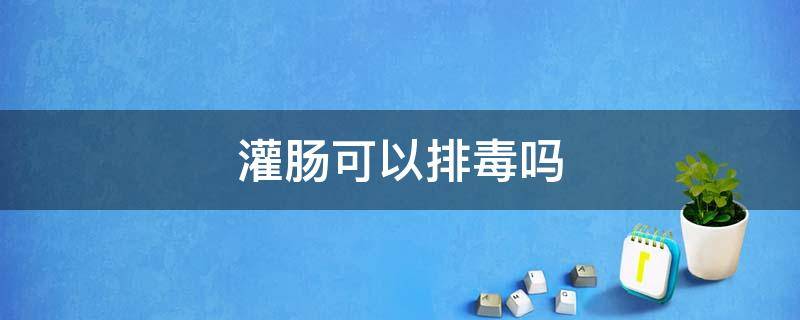 灌肠可以排毒吗